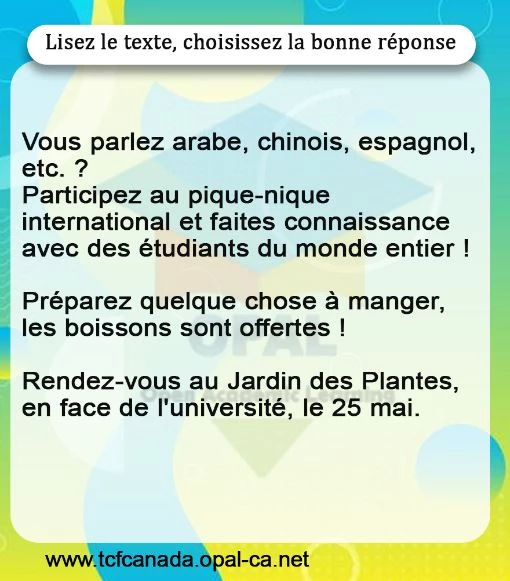 Lisez le texte, choisissez la bonne réponse

Vous parlez arabe, chinois, espagnol, etc. ?
Participez au pique-nique international et faites connaissance avec des étudiants du monde entier !

Préparez quelque chose à manger, les boissons sont offertes !

Rendez-vous au Jardin des Plantes, en face de l'université, le 25 mai.

www.tcfcanada.opal-ca.net

OPAL
Open Academic Learning